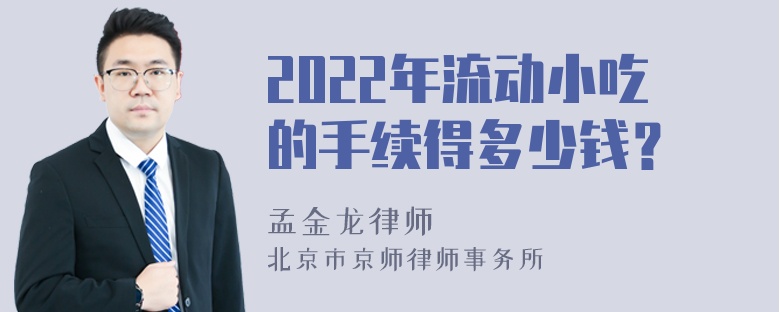 2022年流动小吃的手续得多少钱?

孟金龙律师

北京市京师律师事务所